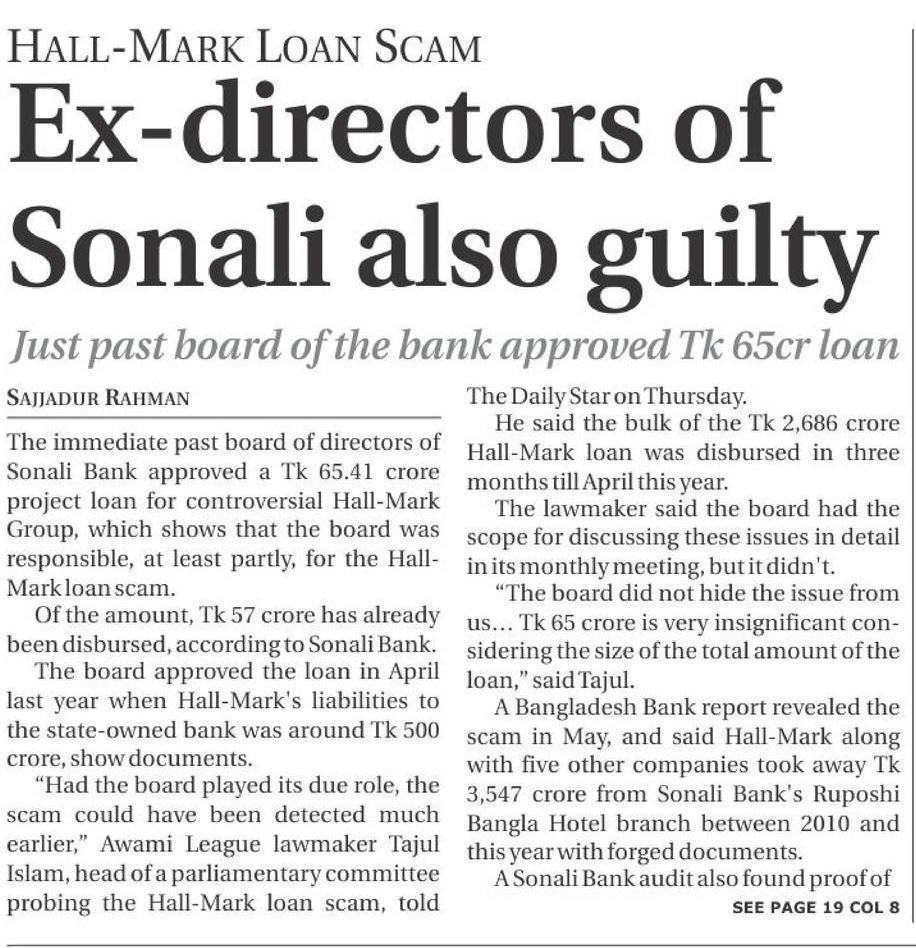 HALL-MARK LOAN SCAM

Ex-directors of Sonali also guilty

Just past board of the bank approved Tk 65cr loan

SAJJADUR RAHMAN

The immediate past board of directors of Sonali Bank approved a Tk 65.41 crore project loan for controversial Hall-Mark Group, which shows that the board was responsible, at least partly, for the Hall-Mark loan scam.

Of the amount, Tk 57 crore has already been disbursed, according to Sonali Bank.

The board approved the loan in April last year when Hall-Mark's liabilities to the state-owned bank was around Tk 500 crore, show documents.

"Had the board played its due role, the scam could have been detected much earlier," Awami League lawmaker Tajul Islam, head of a parliamentary committee probing the Hall-Mark loan scam, told The Daily Star on Thursday.

He said the bulk of the Tk 2,686 crore Hall-Mark loan was disbursed in three months till April this year.

The lawmaker said the board had the scope for discussing these issues in detail in its monthly meeting, but it didn't.

"The board did not hide the issue from us... Tk 65 crore is very insignificant considering the size of the total amount of the loan," said Tajul.

A Bangladesh Bank report revealed the scam in May, and said Hall-Mark along with five other companies took away Tk 3,547 crore from Sonali Bank's Ruposhi Bangla Hotel branch between 2010 and this year with forged documents.

A Sonali Bank audit also found proof of

SEE PAGE 19 COL 8